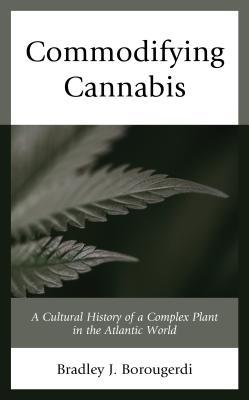 Commodifying Cannabis

A Cultural History of a Complex Plant in the Atlantic World

Bradley J. Borougerdi